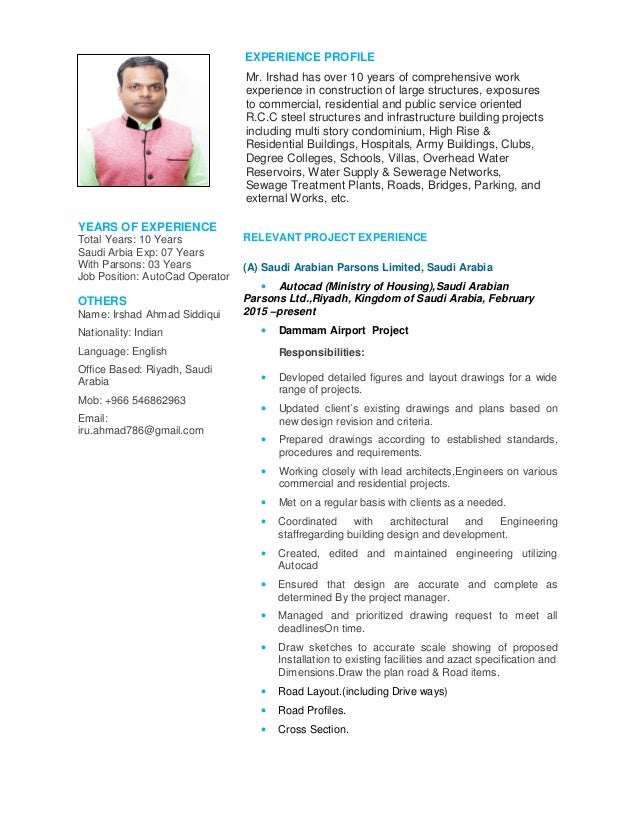 YEARS OF EXPERIENCE
Total Years: 10 Years
Saudi Arbia Exp: 07 Years
With Parsons: 03 Years
Job Position: AutoCad Operator

OTHERS
Name: Irshad Ahmad Siddiqui

Nationality: Indian

Language: English

Office Based: Riyadh, Saudi Arabia

Mob: +966 546862963

Email:
iru.ahmad786@gmail.com

EXPERIENCE PROFILE
Mr. Irshad has over 10 years of comprehensive work experience in construction of large structures, exposures to commercial, residential and public service oriented R.C.C steel structures and infrastructure building projects including multi story condominium, High Rise & Residential Buildings, Hospitals, Army Buildings, Clubs, Degree Colleges, Schools, Villas, Overhead Water Reservoirs, Water Supply & Sewerage Networks, Sewage Treatment Plants, Roads, Bridges, Parking, and external Works, etc.

RELEVANT PROJECT EXPERIENCE

(A) Saudi Arabian Parsons Limited, Saudi Arabia

• Autocad (Ministry of Housing),Saudi Arabian Parsons Ltd.,Riyadh, Kingdom of Saudi Arabia, February 2015 –present

• Dammam Airport Project

Responsibilities:

• Devloped detailed figures and layout drawings for a wide range of projects.
• Updated client's existing drawings and plans based on new design revision and criteria.
• Prepared drawings according to established standards, procedures and requirements.
• Working closely with lead architects,Engineers on various commercial and residential projects.
• Met on a regular basis with clients as a needed.
• Coordinated with architectural and Engineering staffregarding building design and development.
• Created, edited and maintained engineering utilizing Autocad
• Ensured that design are accurate and complete as determined By the project manager.
• Managed and prioritized drawing request to meet all deadlinesOn time.
• Draw sketches to accurate scale showing of proposed Installation to existing facilities and azact specification and Dimensions.Draw the plan road & Road items.
• Road Layout.(including Drive ways)
• Road Profiles.
• Cross Section.